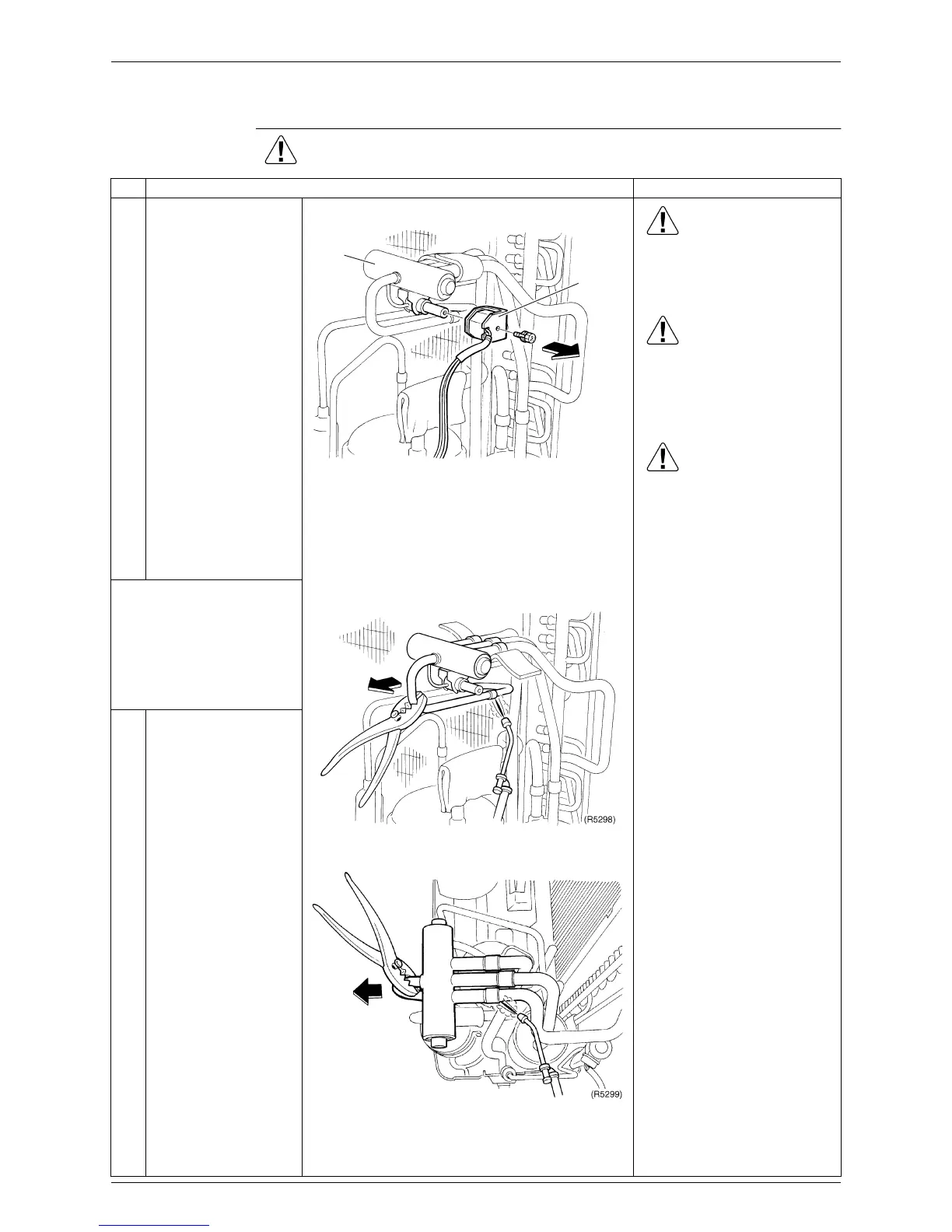 (R5298)

(R5299)